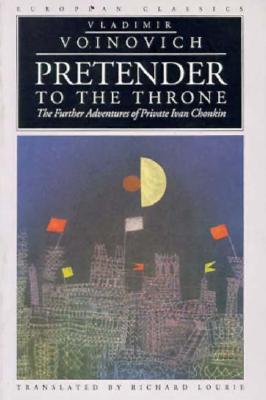 EUROPEAN CLASSICS

VLADIMIR
VOINOVICH

PRETENDER
TO THE THRONE

The Further Adventures of Private Ivan Chonkin

TRANSLATED BY RICHARD LOURIE